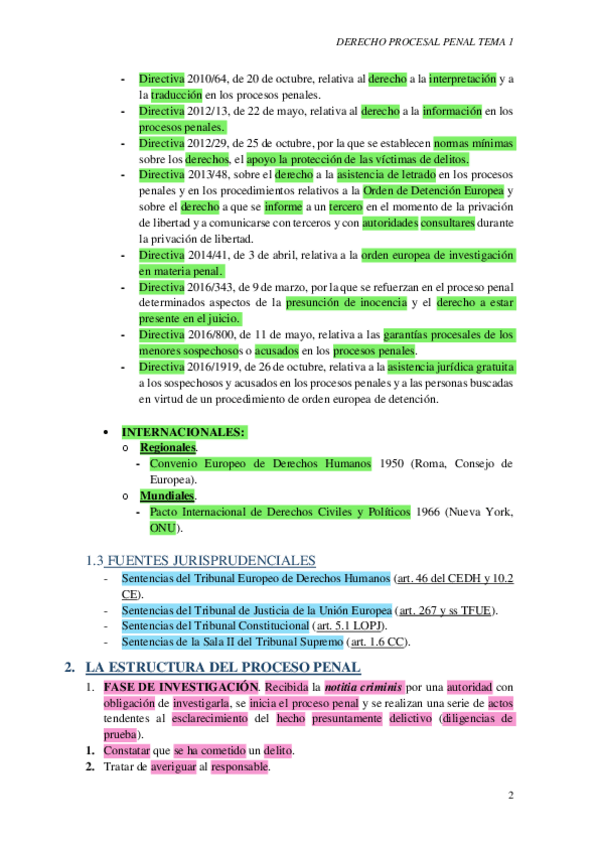 DERECHO PROCESAL PENAL TEMA 1

- Directiva 2010/64, de 20 de octubre, relativa al derecho a la interpretación y a la traducción en los procesos penales.
- Directiva 2012/13, de 22 de mayo, relativa al derecho a la información en los procesos penales.
- Directiva 2012/29, de 25 de octubre, por la que se establecen normas mínimas sobre los derechos, el apoyo la protección de las víctimas de delitos.
- Directiva 2013/48, sobre el derecho a la asistencia de letrado en los procesos penales y en los procedimientos relativos a la Orden de Detención Europea y sobre el derecho a que se informe a un tercero en el momento de la privación de libertad y a comunicarse con terceros y con autoridades consultares durante la privación de libertad.
- Directiva 2014/41, de 3 de abril, relativa a la orden europea de investigación en materia penal.
- Directiva 2016/343, de 9 de marzo, por la que se refuerzan en el proceso penal determinados aspectos de la presunción de inocencia y el derecho a estar presente en el juicio.
- Directiva 2016/800, de 11 de mayo, relativa a las garantías procesales de los menores sospechosos o acusados en los procesos penales.
- Directiva 2016/1919, de 26 de octubre, relativa a la asistencia jurídica gratuita a los sospechosos y acusados en los procesos penales y a las personas buscadas en virtud de un procedimiento de orden europea de detención.

• INTERNACIONALES:
o Regionales.
- Convenio Europeo de Derechos Humanos 1950 (Roma, Consejo de Europea).
o Mundiales.
- Pacto Internacional de Derechos Civiles y Políticos 1966 (Nueva York, ONU).

1.3 FUENTES JURISPRUDENCIALES
- Sentencias del Tribunal Europeo de Derechos Humanos (art. 46 del CEDH y 10.2 CE).
- Sentencias del Tribunal de Justicia de la Unión Europea (art. 267 y ss TFUE).
- Sentencias del Tribunal Constitucional (art. 5.1 LOPJ).
- Sentencias de la Sala II del Tribunal Supremo (art. 1.6 CC).

2. LA ESTRUCTURA DEL PROCESO PENAL
1. FASE DE INVESTIGACIÓN. Recibida la notitia criminis por una autoridad con obligación de investigarla, se inicia el proceso penal y se realizan una serie de actos tendentes al esclarecimiento del hecho presuntamente delictivo (diligencias de prueba).
1. Constatar que se ha cometido un delito.
2. Tratar de averiguar al responsable.

2